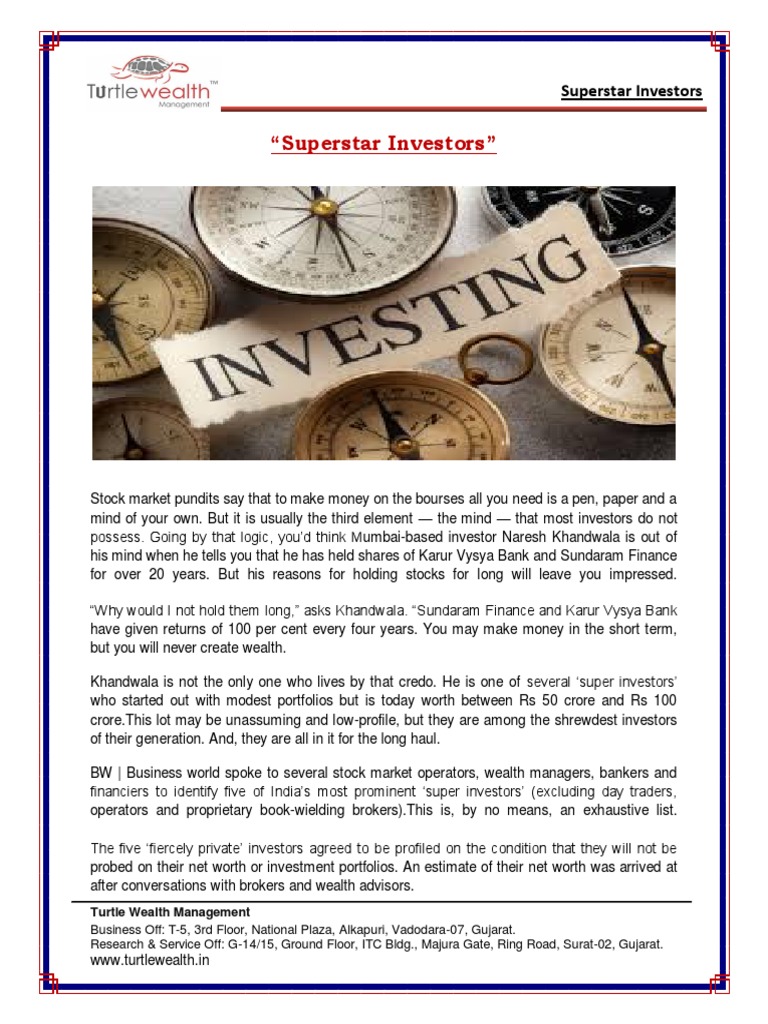 Turtlewealth™ Management

Superstar Investors

"Superstar Investors"

INVESTING

Stock market pundits say that to make money on the bourses all you need is a pen, paper and a mind of your own. But it is usually the third element — the mind — that most investors do not possess. Going by that logic, you'd think Mumbai-based investor Naresh Khandwala is out of his mind when he tells you that he has held shares of Karur Vysya Bank and Sundaram Finance for over 20 years. But his reasons for holding stocks for long will leave you impressed.

"Why would I not hold them long," asks Khandwala. "Sundaram Finance and Karur Vysya Bank have given returns of 100 per cent every four years. You may make money in the short term, but you will never create wealth.

Khandwala is not the only one who lives by that credo. He is one of several 'super investors' who started out with modest portfolios but is today worth between Rs 50 crore and Rs 100 crore.This lot may be unassuming and low-profile, but they are among the shrewdest investors of their generation. And, they are all in it for the long haul.

BW | Business world spoke to several stock market operators, wealth managers, bankers and financiers to identify five of India's most prominent 'super investors' (excluding day traders, operators and proprietary book-wielding brokers).This is, by no means, an exhaustive list.

The five 'fiercely private' investors agreed to be profiled on the condition that they will not be probed on their net worth or investment portfolios. An estimate of their net worth was arrived at after conversations with brokers and wealth advisors.

Turtle Wealth Management
Business Off: T-5, 3rd Floor, National Plaza, Alkapuri, Vadodara-07, Gujarat.
Research & Service Off: G-14/15, Ground Floor, ITC Bldg., Majura Gate, Ring Road, Surat-02, Gujarat.
www.turtlewealth.in